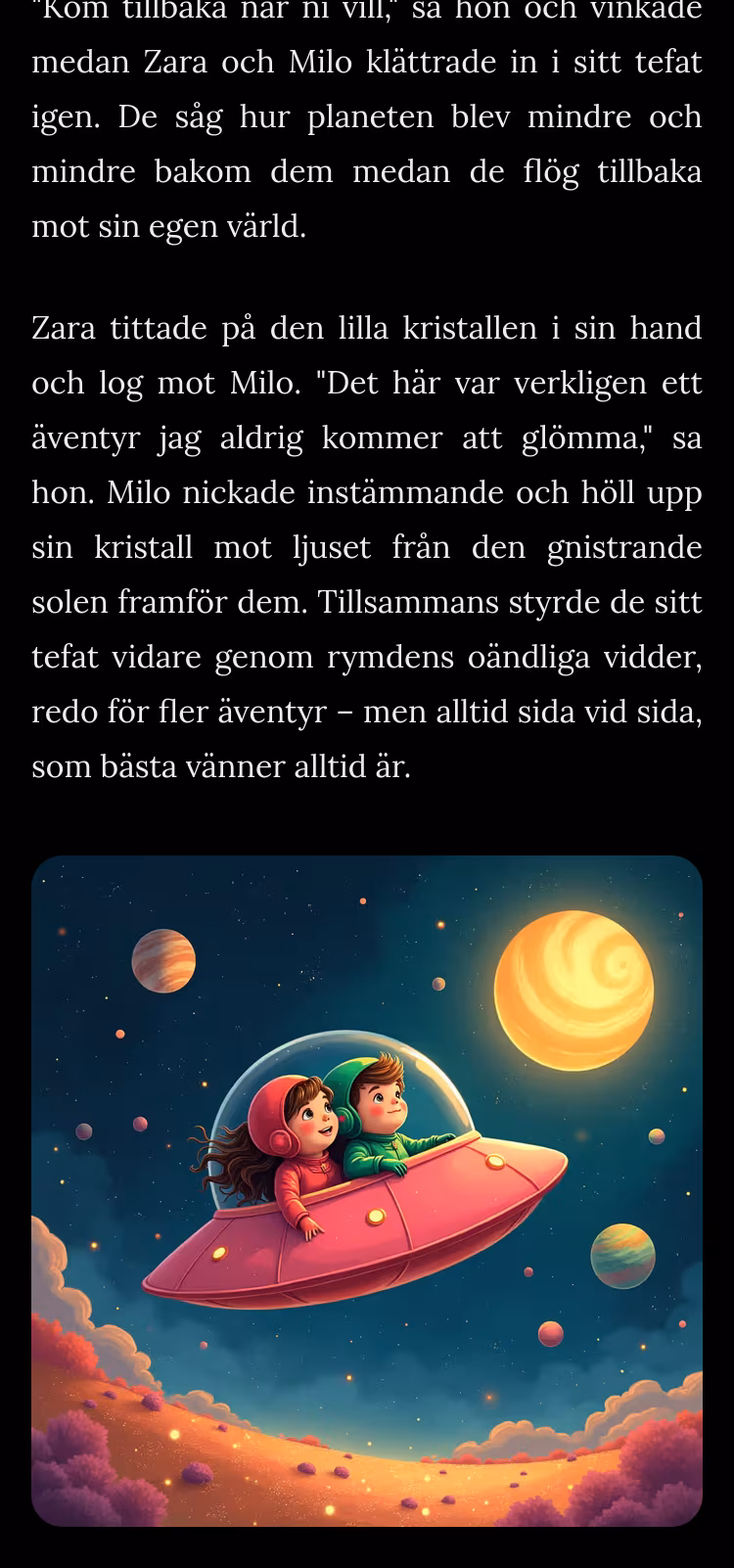 "Kom tillbaka när ni vill," sa hon och vinkade medan Zara och Milo klättrade in i sitt tefat igen. De såg hur planeten blev mindre och mindre bakom dem medan de flög tillbaka mot sin egen värld.

Zara tittade på den lilla kristallen i sin hand och log mot Milo. "Det här var verkligen ett äventyr jag aldrig kommer att glömma," sa hon. Milo nickade instämmande och höll upp sin kristall mot ljuset från den gnistrande solen framför dem. Tillsammans styrde de sitt tefat vidare genom rymdens oändliga vidder, redo för fler äventyr – men alltid sida vid sida, som bästa vänner alltid är.